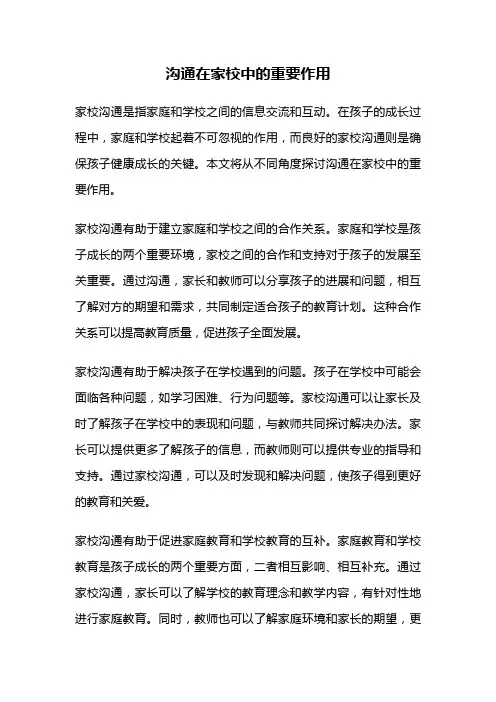 沟通在家校中的重要作用

家校沟通是指家庭和学校之间的信息交流和互动。在孩子的成长过程中，家庭和学校起着不可忽视的作用，而良好的家校沟通则是确保孩子健康成长的关键。本文将从不同角度探讨沟通在家校中的重要作用。

家校沟通有助于建立家庭和学校之间的合作关系。家庭和学校是孩子成长的两个重要环境，家校之间的合作和支持对于孩子的发展至关重要。通过沟通，家长和教师可以分享孩子的进展和问题，相互了解对方的期望和需求，共同制定适合孩子的教育计划。这种合作关系可以提高教育质量，促进孩子全面发展。

家校沟通有助于解决孩子在学校遇到的问题。孩子在学校中可能会面临各种问题，如学习困难、行为问题等。家校沟通可以让家长及时了解孩子在学校中的表现和问题，与教师共同探讨解决办法。家长可以提供更多了解孩子的信息，而教师则可以提供专业的指导和支持。通过家校沟通，可以及时发现和解决问题，使孩子得到更好的教育和关爱。

家校沟通有助于促进家庭教育和学校教育的互补。家庭教育和学校教育是孩子成长的两个重要方面，二者相互影响、相互补充。通过家校沟通，家长可以了解学校的教育理念和教学内容，有针对性地进行家庭教育。同时，教师也可以了解家庭环境和家长的期望，更